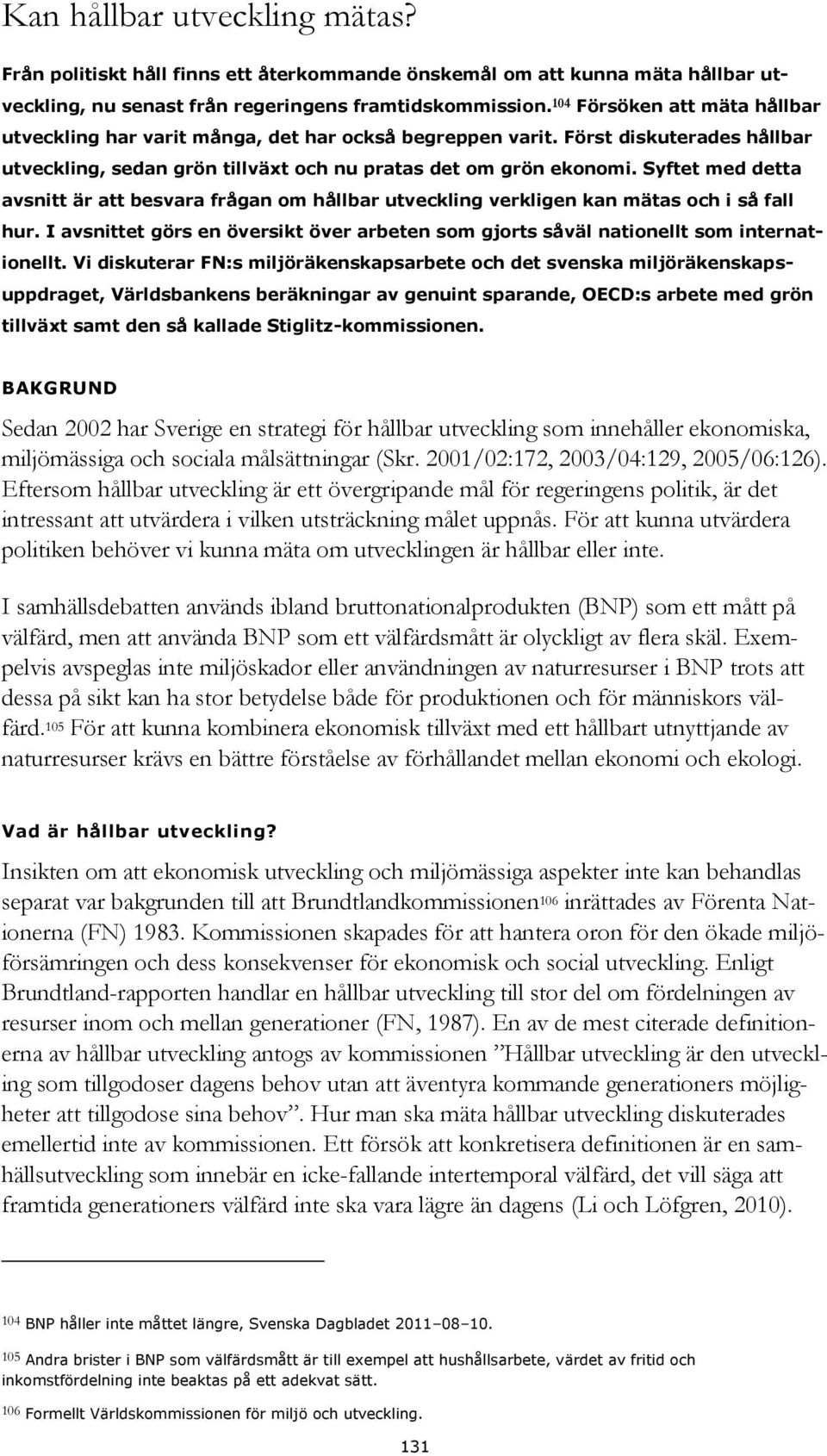 Kan hållbar utveckling mätas?

Från politiskt håll finns ett återkommande önskemål om att kunna mäta hållbar utveckling, nu senast från regeringens framtidskommission.$^{104}$ Försöken att mäta hållbar utveckling har varit många, det har också begreppen varit. Först diskuterades hållbar utveckling, sedan grön tillväxt och nu pratas det om grön ekonomi. Syftet med detta avsnitt är att besvara frågan om hållbar utveckling verkligen kan mätas och i så fall hur. I avsnittet görs en översikt över arbeten som gjorts såväl nationellt som internationellt. Vi diskuterar FN:s miljöräkenskapsarbete och det svenska miljöräkenskapsuppdraget, Världsbankens beräkningar av genuint sparande, OECD:s arbete med grön tillväxt samt den så kallade Stiglitz-kommissionen.

BAKGRUND

Sedan 2002 har Sverige en strategi för hållbar utveckling som innehåller ekonomiska, miljömässiga och sociala målsättningar (Skr. 2001/02:172, 2003/04:129, 2005/06:126). Eftersom hållbar utveckling är ett övergripande mål för regeringens politik, är det intressant att utvärdera i vilken utsträckning målet uppnås. För att kunna utvärdera politiken behöver vi kunna mäta om utvecklingen är hållbar eller inte.

I samhällsdebatten används ibland bruttonationalprodukten (BNP) som ett mått på välfärd, men att använda BNP som ett välfärdsmått är olyckligt av flera skäl. Exempelvis avspeglas inte miljöskador eller användningen av naturresurser i BNP trots att dessa på sikt kan ha stor betydelse både för produktionen och för människors välfärd.$^{105}$ För att kunna kombinera ekonomisk tillväxt med ett hållbart utnyttjande av naturresurser krävs en bättre förståelse av förhållandet mellan ekonomi och ekologi.

Vad är hållbar utveckling?

Insikten om att ekonomisk utveckling och miljömässiga aspekter inte kan behandlas separat var bakgrunden till att Brundtlandkommissionen$^{106}$ inrättades av Förenta Nationerna (FN) 1983. Kommissionen skapades för att hantera oron för den ökade miljöförsämringen och dess konsekvenser för ekonomisk och social utveckling. Enligt Brundtland-rapporten handlar en hållbar utveckling till stor del om fördelningen av resurser inom och mellan generationer (FN, 1987). En av de mest citerade definitionerna av hållbar utveckling antogs av kommissionen ”Hållbar utveckling är den utveckling som tillgodoser dagens behov utan att äventyra kommande generationers möjligheter att tillgodose sina behov”. Hur man ska mäta hållbar utveckling diskuterades emellertid inte av kommissionen. Ett försök att konkretisera definitionen är en samhällsutveckling som innebär en icke-fallande intertemporal välfärd, det vill säga att framtida generationers välfärd inte ska vara lägre än dagens (Li och Löfgren, 2010).

$^{104}$ BNP håller inte måttet längre, Svenska Dagbladet 2011–08–10.

$^{105}$ Andra brister i BNP som välfärdsmått är till exempel att hushållsarbete, värdet av fritid och inkomstfördelning inte beaktas på ett adekvat sätt.

$^{106}$ Formellt Världskommissionen för miljö och utveckling.

131